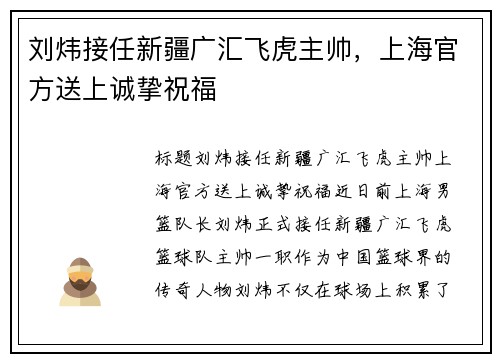 刘炜接任新疆广汇飞虎主帅，上海官方送上诚挚祝福

标题刘炜接任新疆广汇飞虎主帅上海官方送上诚挚祝福近日前上海男篮队长刘炜正式接任新疆广汇飞虎篮球队主帅一职作为中国篮球界的传奇人物刘炜不仅在球场上积累了